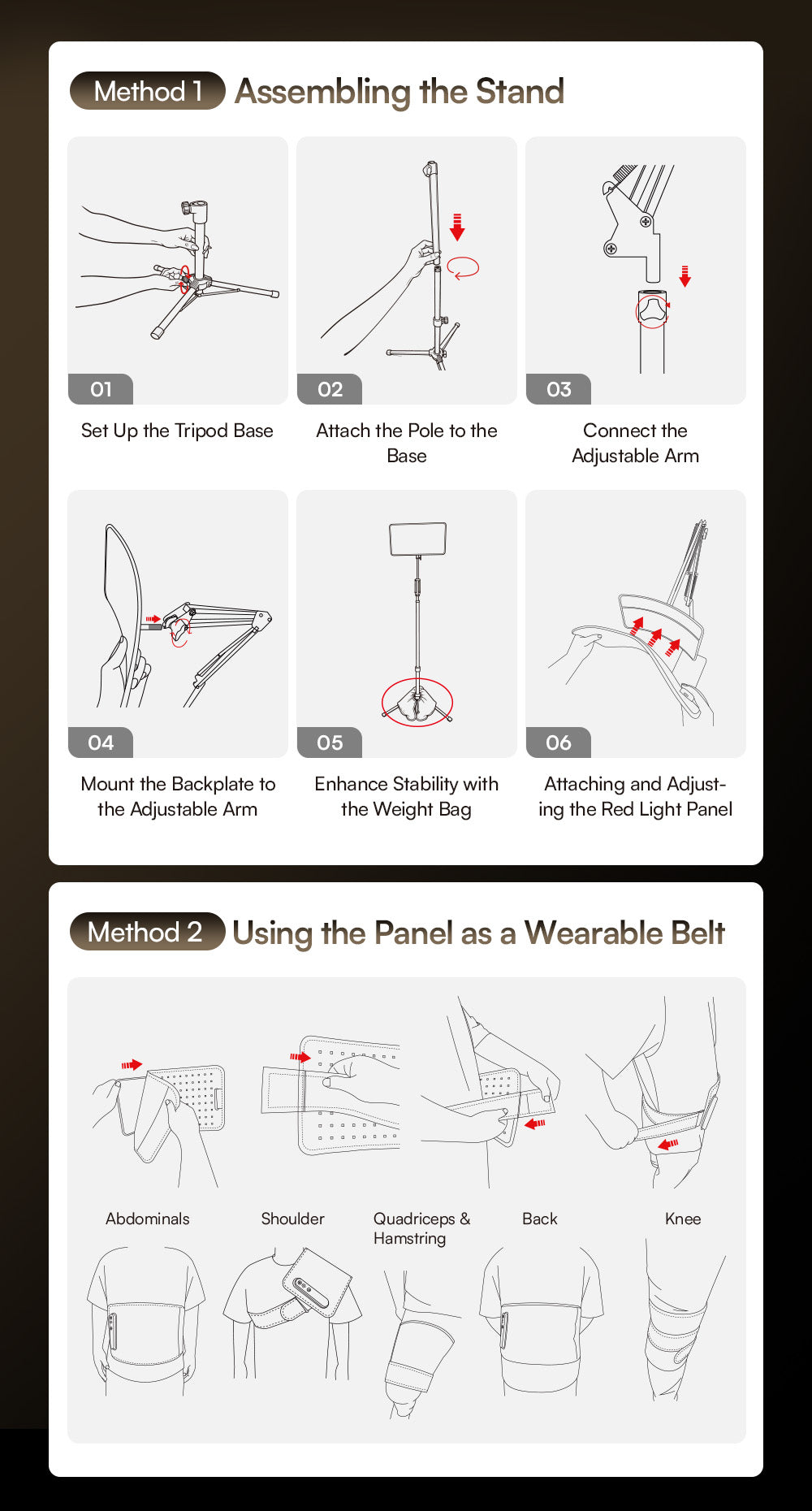 Method 1 Assembling the Stand

01

Set Up the Tripod Base

02

Attach the Pole to the Base

03

Connect the Adjustable Arm

04

Mount the Backplate to the Adjustable Arm

05

Enhance Stability with the Weight Bag

06

Attaching and Adjusting the Red Light Panel

Method 2 Using the Panel as a Wearable Belt

Abdominals

Shoulder

Quadriceps & Hamstring

Back

Knee